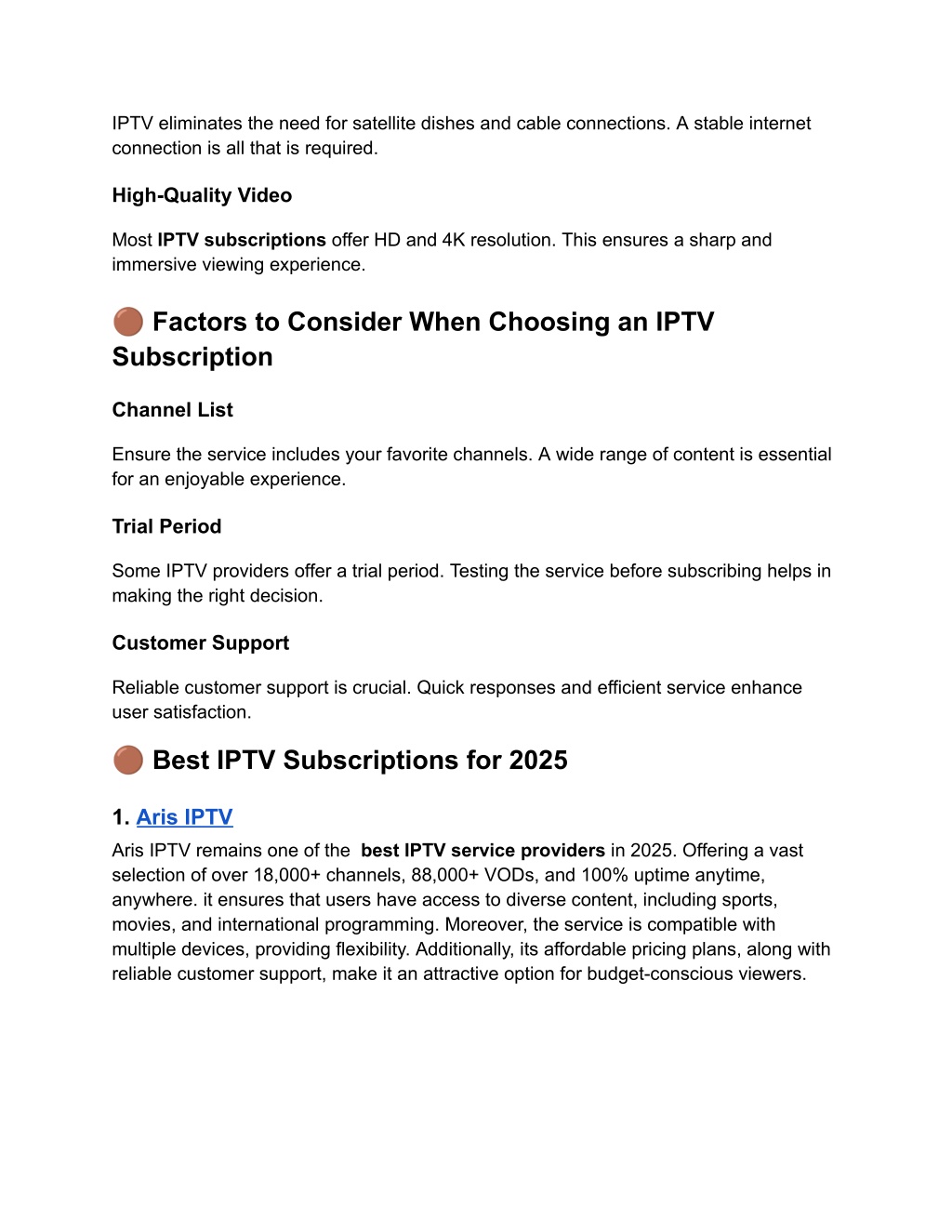 IPTV eliminates the need for satellite dishes and cable connections. A stable internet connection is all that is required.

High-Quality Video

Most IPTV subscriptions offer HD and 4K resolution. This ensures a sharp and immersive viewing experience.

🟤 Factors to Consider When Choosing an IPTV Subscription

Channel List

Ensure the service includes your favorite channels. A wide range of content is essential for an enjoyable experience.

Trial Period

Some IPTV providers offer a trial period. Testing the service before subscribing helps in making the right decision.

Customer Support

Reliable customer support is crucial. Quick responses and efficient service enhance user satisfaction.

🟤 Best IPTV Subscriptions for 2025

1. Aris IPTV

Aris IPTV remains one of the best IPTV service providers in 2025. Offering a vast selection of over 18,000+ channels, 88,000+ VODs, and 100% uptime anytime, anywhere. it ensures that users have access to diverse content, including sports, movies, and international programming. Moreover, the service is compatible with multiple devices, providing flexibility. Additionally, its affordable pricing plans, along with reliable customer support, make it an attractive option for budget-conscious viewers.